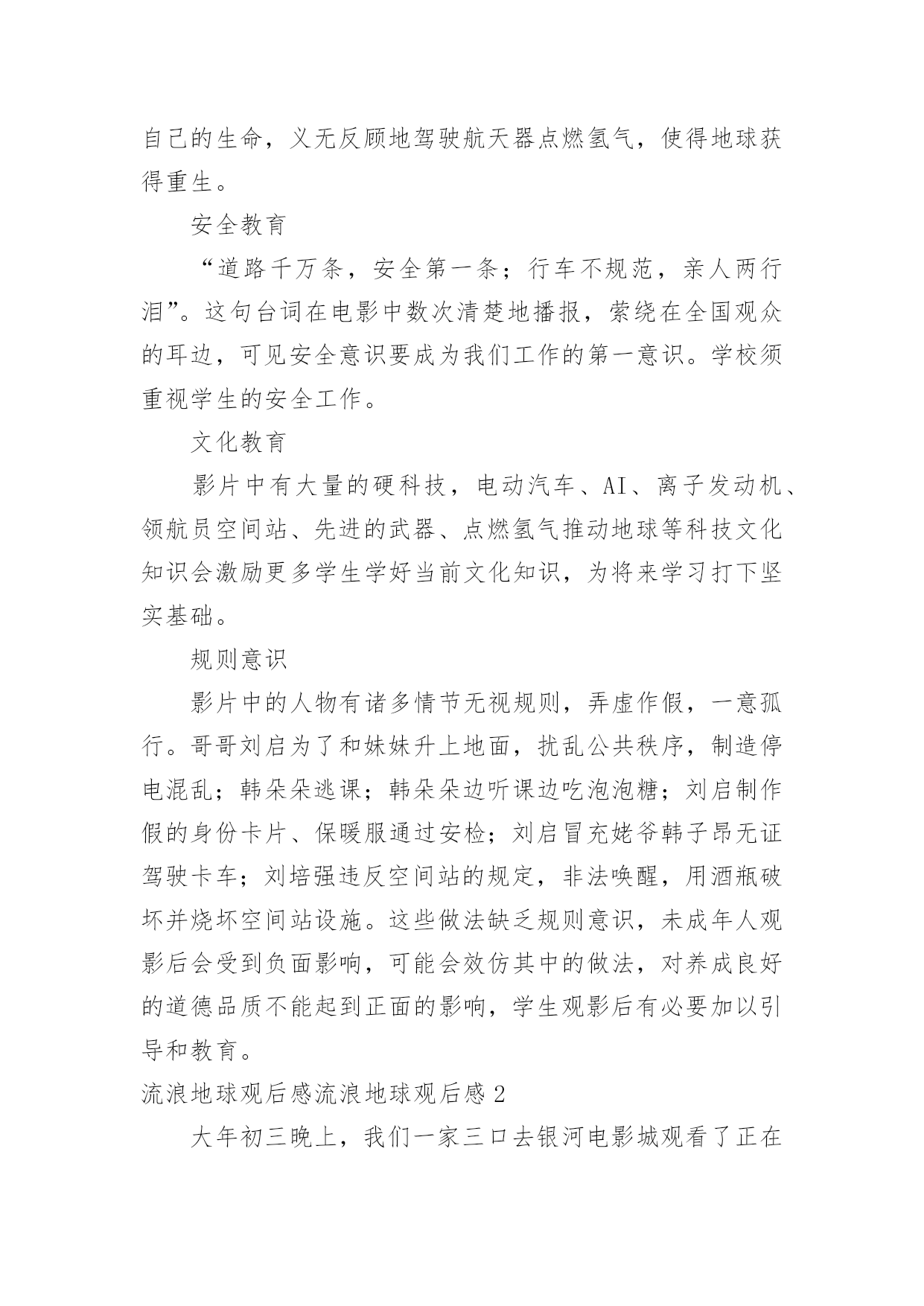 自己的生命，义无反顾地驾驶航天器点燃氢气，使得地球获得重生。

安全教育

“道路千万条，安全第一条；行车不规范，亲人两行泪”。这句台词在电影中数次清楚地播报，萦绕在全国观众的耳边，可见安全意识要成为我们工作的第一意识。学校须重视学生的安全工作。

文化教育

影片中有大量的硬科技，电动汽车、AI、离子发动机、领航员空间站、先进的武器、点燃氢气推动地球等科技文化知识会激励更多学生学好当前文化知识，为将来学习打下坚实基础。

规则意识

影片中的人物有诸多情节无视规则，弄虚作假，一意孤行。哥哥刘启为了和妹妹升上地面，扰乱公共秩序，制造停电混乱；韩朵朵逃课；韩朵朵边听课边吃泡泡糖；刘启制作假的身份卡片、保暖服通过安检；刘启冒充姥爷韩子昂无证驾驶卡车；刘培强违反空间站的规定，非法唤醒，用酒瓶破坏并烧坏空间站设施。这些做法缺乏规则意识，未成年人观影后会受到负面影响，可能会效仿其中的做法，对养成良好的道德品质不能起到正面的影响，学生观影后有必要加以引导和教育。

流浪地球观后感流浪地球观后感 2

大年初三晚上，我们一家三口去银河电影城观看了正在